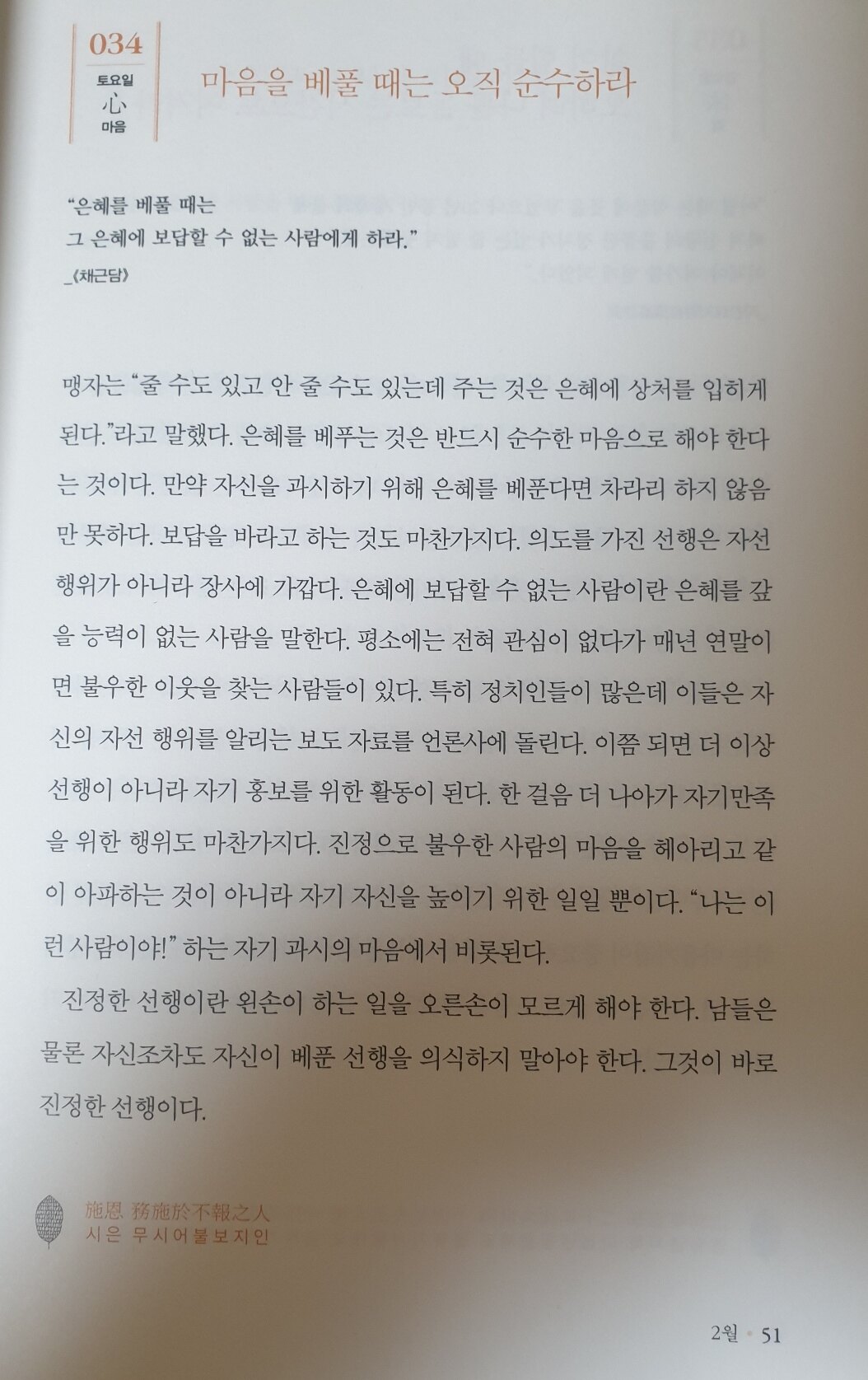 034
토요일
心
마음

마음을 베풀 때는 오직 순수하라

"은혜를 베풀 때는
그 은혜에 보답할 수 없는 사람에게 하라."
_《채근담》

맹자는 "줄 수도 있고 안 줄 수도 있는데 주는 것은 은혜에 상처를 입히게 된다."라고 말했다. 은혜를 베푸는 것은 반드시 순수한 마음으로 해야 한다는 것이다. 만약 자신을 과시하기 위해 은혜를 베푼다면 차라리 하지 않음만 못하다. 보답을 바라고 하는 것도 마찬가지다. 의도를 가진 선행은 자선 행위가 아니라 장사에 가깝다. 은혜에 보답할 수 없는 사람이란 은혜를 갚을 능력이 없는 사람을 말한다. 평소에는 전혀 관심이 없다가 매년 연말이면 불우한 이웃을 찾는 사람들이 있다. 특히 정치인들이 많은데 이들은 자신의 자선 행위를 알리는 보도 자료를 언론사에 돌린다. 이쯤 되면 더 이상 선행이 아니라 자기 홍보를 위한 활동이 된다. 한 걸음 더 나아가 자기만족을 위한 행위도 마찬가지다. 진정으로 불우한 사람의 마음을 헤아리고 같이 아파하는 것이 아니라 자기 자신을 높이기 위한 일일 뿐이다. "나는 이런 사람이야!" 하는 자기 과시의 마음에서 비롯된다.

진정한 선행이란 왼손이 하는 일을 오른손이 모르게 해야 한다. 남들은 물론 자신조차도 자신이 베푼 선행을 의식하지 말아야 한다. 그것이 바로 진정한 선행이다.

施恩 務施於不報之人
시은 무시어불보지인

2월 • 51